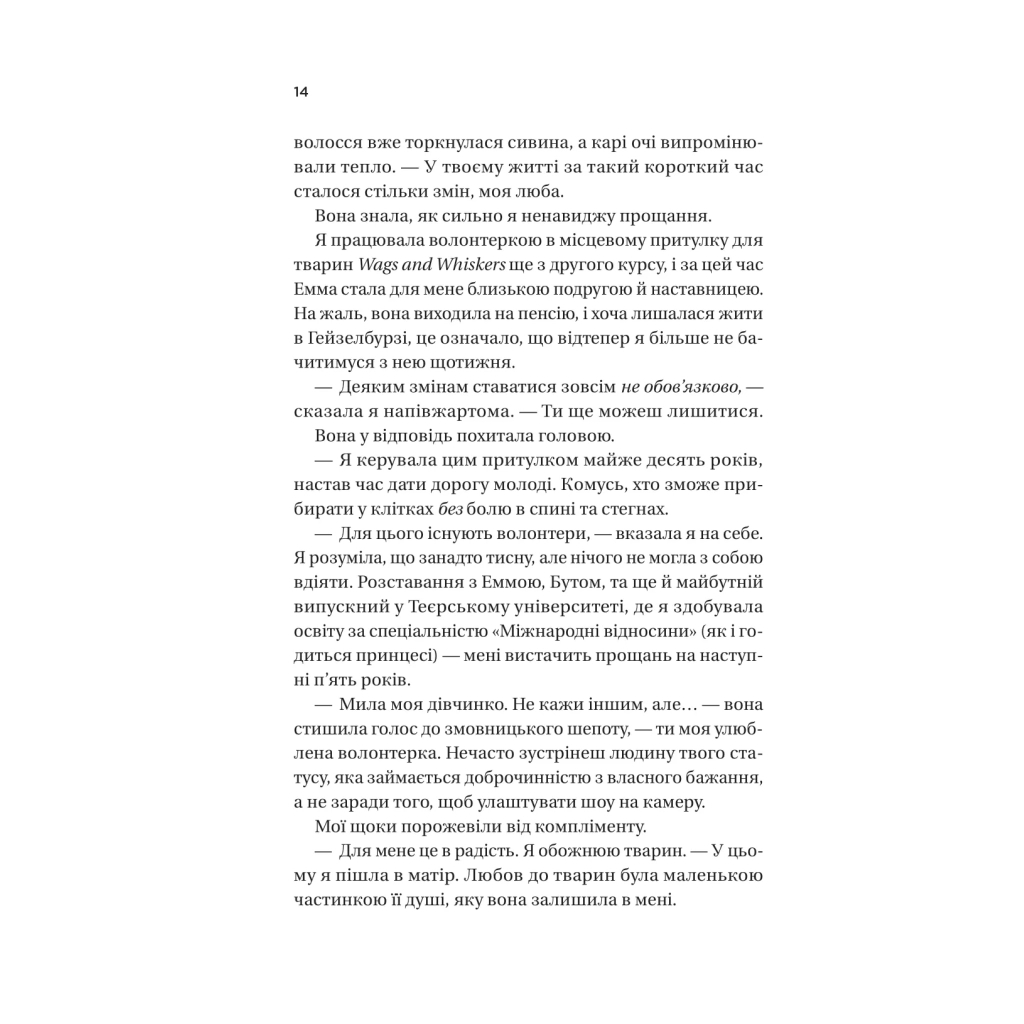 14

волосся вже торкнулася сивина, а карі очі випромінювали тепло. — У твоєму житті за такий короткий час сталося стільки змін, моя люба.

Вона знала, як сильно я ненавиджу прощання.

Я працювала волонтеркою в місцевому притулку для тварин Wags and Whiskers ще з другого курсу, і за цей час Емма стала для мене близькою подругою й наставницею. На жаль, вона виходила на пенсію, і хоча лишалася жити в Гейзелбурзі, це означало, що відтепер я більше не бачитимуся з нею щотижня.

— Деяким змінам ставатися зовсім не обов'язково, — сказала я напівжартома. — Ти ще можеш лишитися.

Вона у відповідь похитала головою.

— Я керувала цим притулком майже десять років, настав час дати дорогу молоді. Комусь, хто зможе прибирати у клітках без болю в спині та стегнах.

— Для цього існують волонтери, — вказала я на себе. Я розуміла, що занадто тисну, але нічого не могла з собою вдіяти. Розставання з Еммою, Бутом, та ще й майбутній випускний у Теєрському університеті, де я здобувала освіту за спеціальністю «Міжнародні відносини» (як і годиться принцесі) — мені вистачить прощань на наступні п'ять років.

— Мила моя дівчинко. Не кажи іншим, але… — вона стишила голос до змовницького шепоту, — ти моя улюблена волонтерка. Нечасто зустрінеш людину твого статусу, яка займається доброчинністю з власного бажання, а не заради того, щоб улаштувати шоу на камеру.

Мої щоки порожевіли від компліменту.

— Для мене це в радість. Я обожнюю тварин. — У цьому я пішла в матір. Любов до тварин була маленькою частинкою її душі, яку вона залишила в мені.